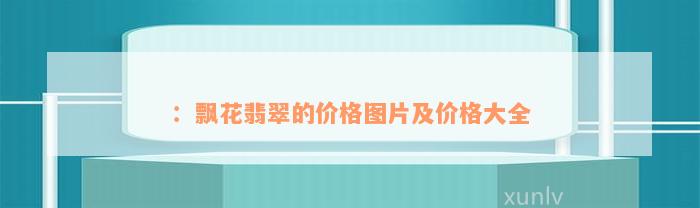 ：飘花翡翠的价格图片及价格大全

xunlv